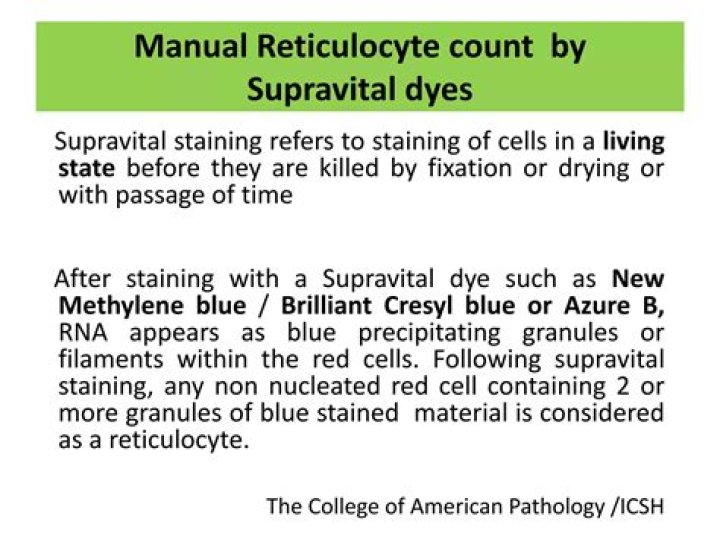 Manual Reticulocyte count by Supravital dyes

Supravital staining refers to staining of cells in a living state before they are killed by fixation or drying or with passage of time

After staining with a Supravital dye such as New Methylene blue / Brilliant Cresyl blue or Azure B, RNA appears as blue precipitating granules or filaments within the red cells. Following supravital staining, any non nucleated red cell containing 2 or more granules of blue stained material is considered as a reticulocyte.

The College of American Pathology /ICSH